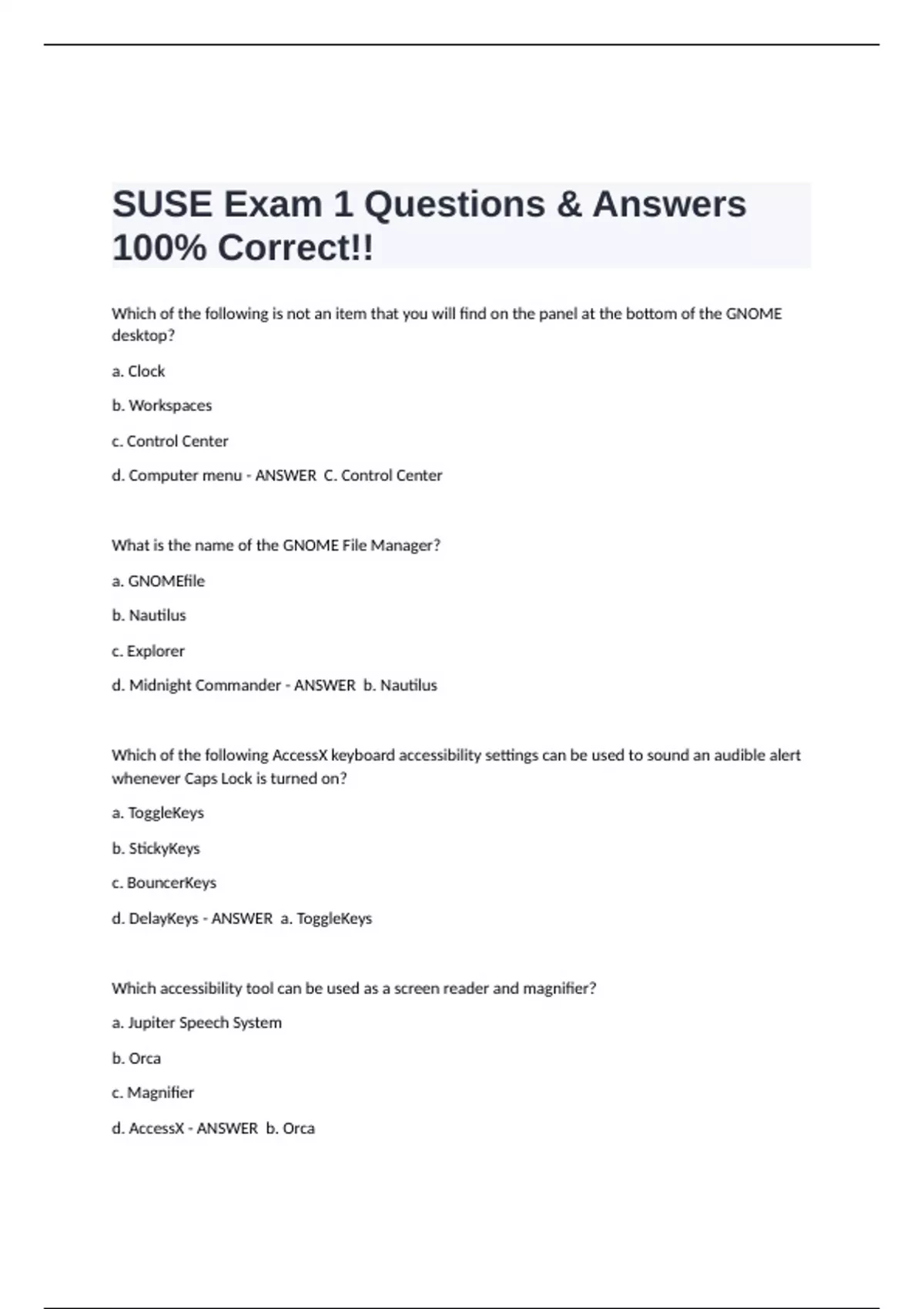 SUSE Exam 1 Questions & Answers 100% Correct!!

Which of the following is not an item that you will find on the panel at the bottom of the GNOME desktop?

a. Clock

b. Workspaces

c. Control Center

d. Computer menu - ANSWER C. Control Center

What is the name of the GNOME File Manager?

a. GNOMEfile

b. Nautilus

c. Explorer

d. Midnight Commander - ANSWER b. Nautilus

Which of the following AccessX keyboard accessibility settings can be used to sound an audible alert whenever Caps Lock is turned on?

a. ToggleKeys

b. StickyKeys

c. BouncerKeys

d. DelayKeys - ANSWER a. ToggleKeys

Which accessibility tool can be used as a screen reader and magnifier?

a. Jupiter Speech System

b. Orca

c. Magnifier

d. AccessX - ANSWER b. Orca